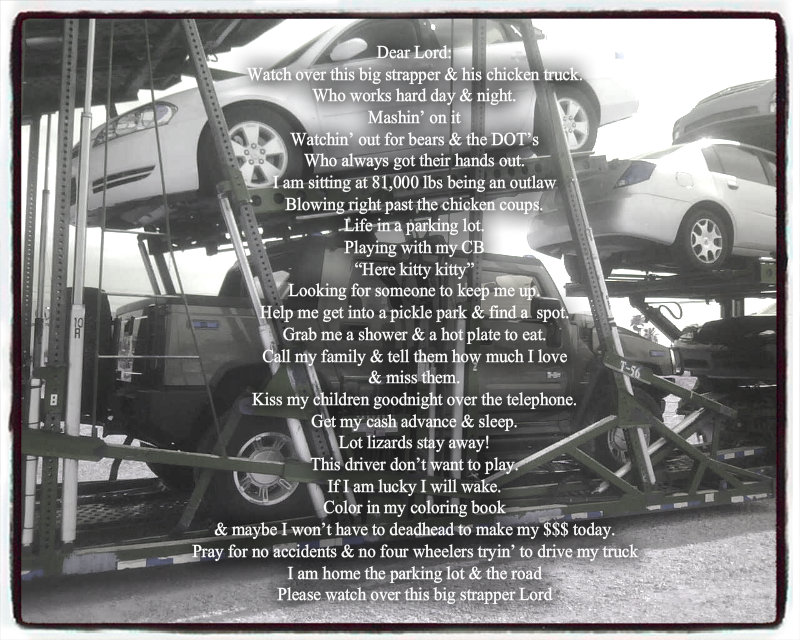 Dear Lord:
Watch over this big strapper & his chicken truck.
Who works hard day & night.
Mashin' on it
Watchin' out for bears & the DOT's
Who always got their hands out.
I am sitting at 81,000 lbs being an outlaw
Blowing right past the chicken coups.
Life in a parking lot.
Playing with my CB
"Here kitty kitty"
Looking for someone to keep me up.
Help me get into a pickle park & find a spot.
Grab me a shower & a hot plate to eat.
Call my family & tell them how much I love
& miss them.
Kiss my children goodnight over the telephone.
Get my cash advance & sleep.
Lot lizards stay away!
This driver don't want to play.
If I am lucky I will wake.
Color in my coloring book
& maybe I won't have to deadhead to make my $$$ today.
Pray for no accidents & no four wheelers tryin' to drive my truck
I am home the parking lot & the road
Please watch over this big strapper Lord